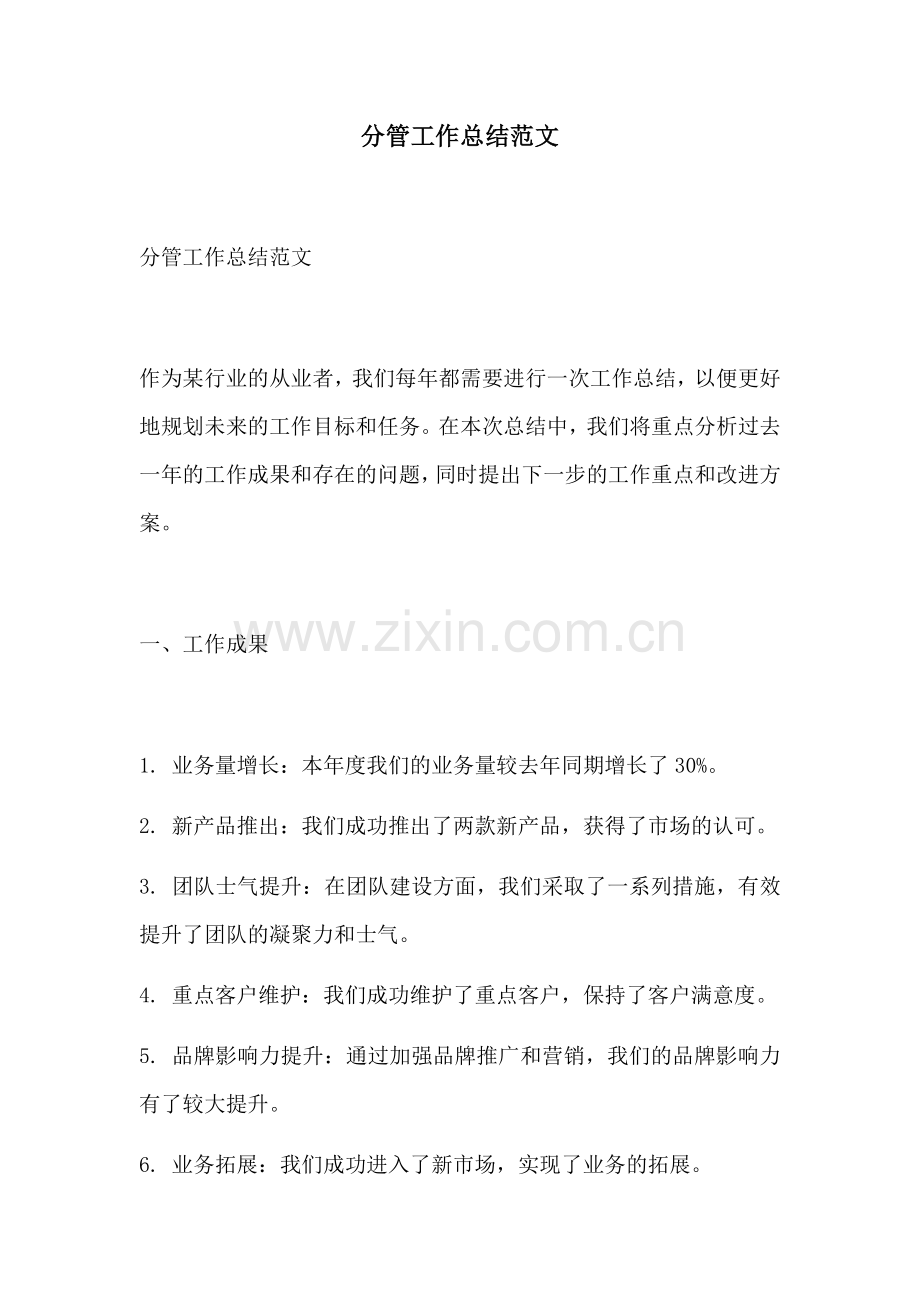 分管工作总结范文

分管工作总结范文

作为某行业的从业者，我们每年都需要进行一次工作总结，以便更好地规划未来的工作目标和任务。在本次总结中，我们将重点分析过去一年的工作成果和存在的问题，同时提出下一步的工作重点和改进方案。

www.zixin.com.cn

一、工作成果

1. 业务量增长：本年度我们的业务量较去年同期增长了 30%。

2. 新产品推出：我们成功推出了两款新产品，获得了市场的认可。

3. 团队士气提升：在团队建设方面，我们采取了一系列措施，有效提升了团队的凝聚力和士气。

4. 重点客户维护：我们成功维护了重点客户，保持了客户满意度。

5. 品牌影响力提升：通过加强品牌推广和营销，我们的品牌影响力有了较大提升。

6. 业务拓展：我们成功进入了新市场，实现了业务的拓展。